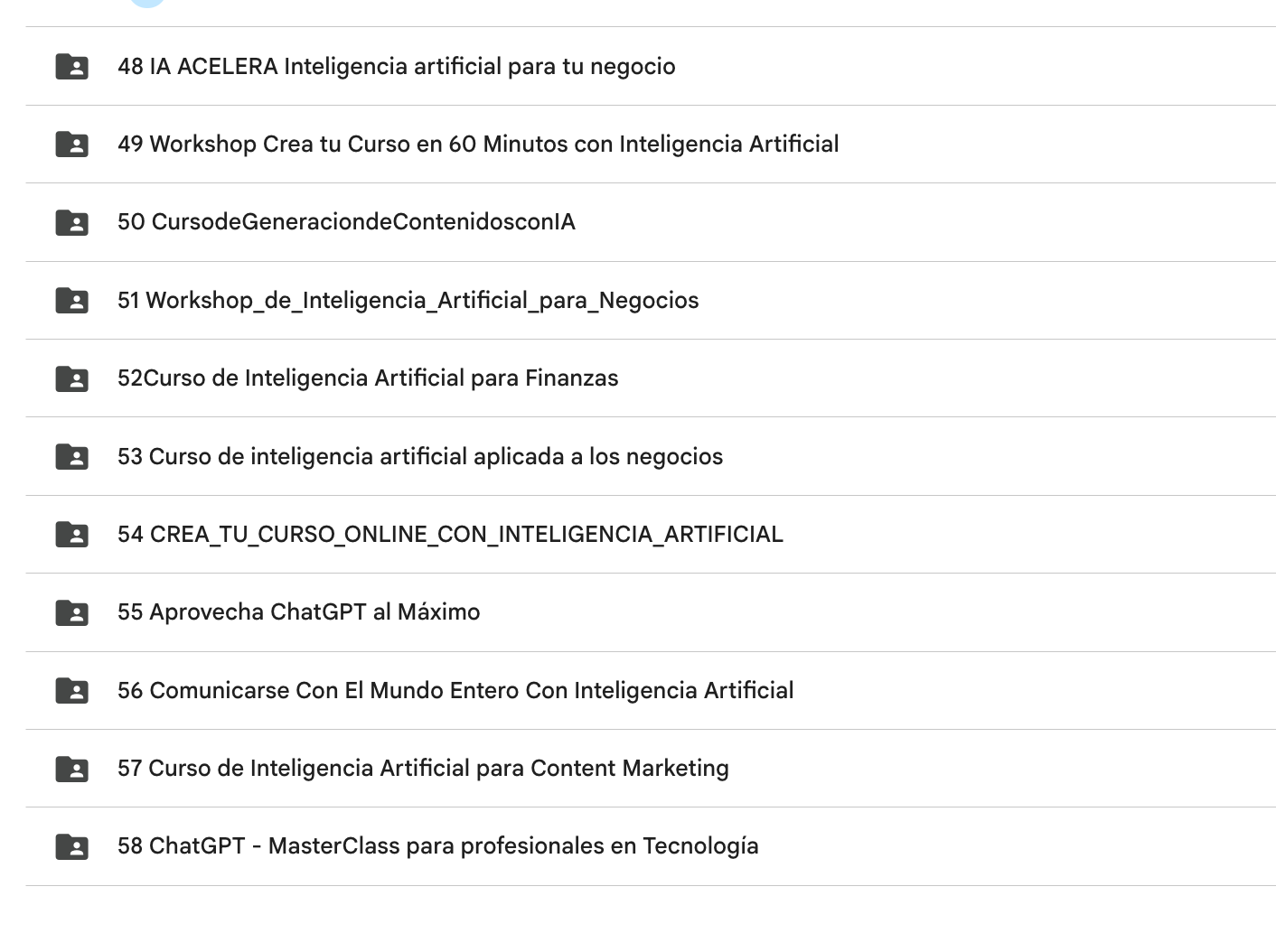 48 IA ACELERA Inteligencia artificial para tu negocio

49 Workshop Crea tu Curso en 60 Minutos con Inteligencia Artificial

50 CursodeGeneraciondeContenidosconIA

51 Workshop_de_Inteligencia_Artificial_para_Negocios

52Curso de Inteligencia Artificial para Finanzas

53 Curso de inteligencia artificial aplicada a los negocios

54 CREA_TU_CURSO_ONLINE_CON_INTELIGENCIA_ARTIFICIAL

55 Aprovecha ChatGPT al Máximo

56 Comunicarse Con El Mundo Entero Con Inteligencia Artificial

57 Curso de Inteligencia Artificial para Content Marketing

58 ChatGPT - MasterClass para profesionales en Tecnología